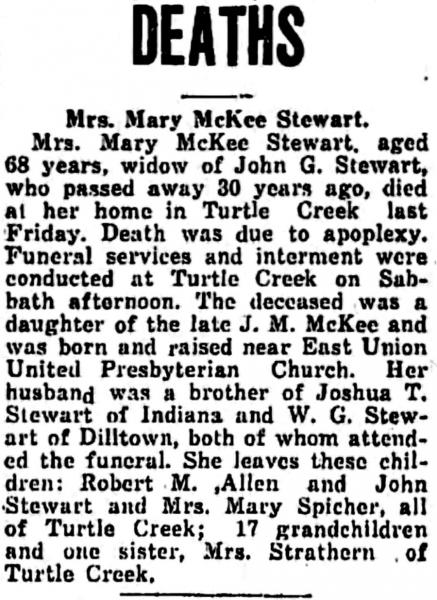 DEATHS

Mrs. Mary McKee Stewart.

Mrs. Mary McKee Stewart, aged 68 years, widow of John G. Stewart, who passed away 30 years ago, died at her home in Turtle Creek last Friday. Death was due to apoplexy. Funeral services and interment were conducted at Turtle Creek on Sabbath afternoon. The deceased was a daughter of the late J. M. McKee and was born and raised near East Union United Presbyterian Church. Her husband was a brother of Joshua T. Stewart of Indiana and W. G. Stewart of Dilltown, both of whom attended the funeral. She leaves these children: Robert M. ,Allen and John Stewart and Mrs. Mary Spicher, all of Turtle Creek; 17 grandchildren and one sister, Mrs. Strathern of Turtle Creek.